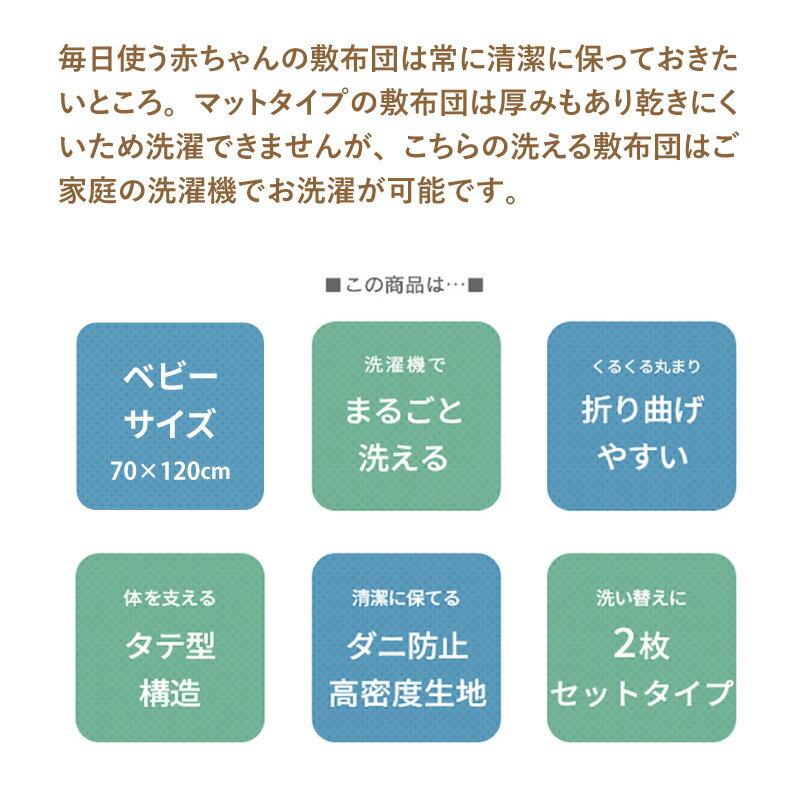 毎日使う赤ちゃんの敷布団は常に清潔に保っておきたいところ。マットタイプの敷布団は厚みもあり乾きにくいため洗濯できませんが、こちらの洗える敷布団はご家庭の洗濯機でお洗濯が可能です。

■この商品は…■

ベビー
サイズ
70×120cm

洗濯機で
まるごと
洗える

くるくる丸まり
折り曲げ
やすい

体を支える
タテ型
構造

清潔に保てる
ダニ防止
高密度生地

洗い替えに
2枚
セットタイプ